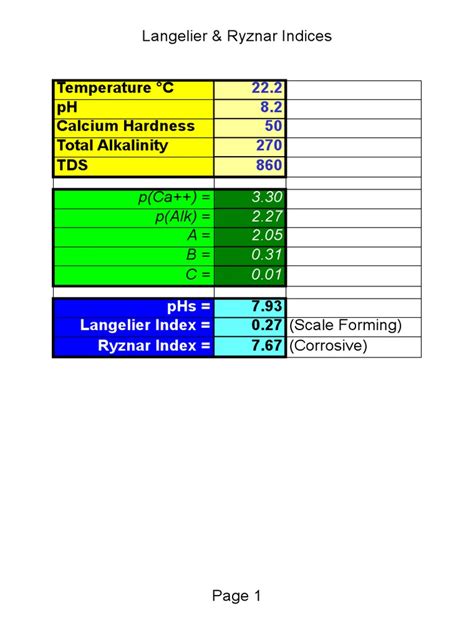 Langelier & Ryznar Indices

| | | |
|---|---|---|
| Temperature °C | 22.2 | |
| pH | 8.2 | |
| Calcium Hardness | 50 | |
| Total Alkalinity | 270 | |
| TDS | 860 | |
| | | |
| p(Ca++) = | 3.30 | |
| p(Alk) = | 2.27 | |
| A = | 2.05 | |
| B = | 0.31 | |
| C = | 0.01 | |
| | | |
| pHs = | 7.93 | |
| Langelier Index = | 0.27 | (Scale Forming) |
| Ryznar Index = | 7.67 | (Corrosive) |

Page 1